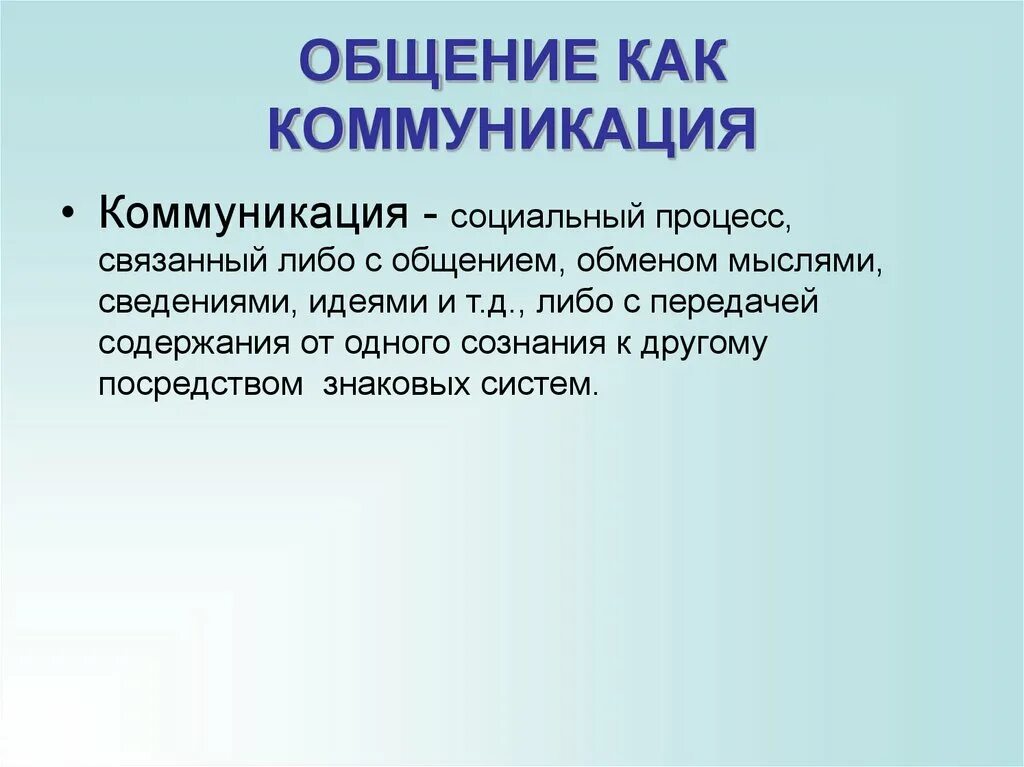 ОБЩЕНИЕ КАК КОММУНИКАЦИЯ

• Коммуникация - социальный процесс, связанный либо с общением, обменом мыслями, сведениями, идеями и т.д., либо с передачей содержания от одного сознания к другому посредством знаковых систем.